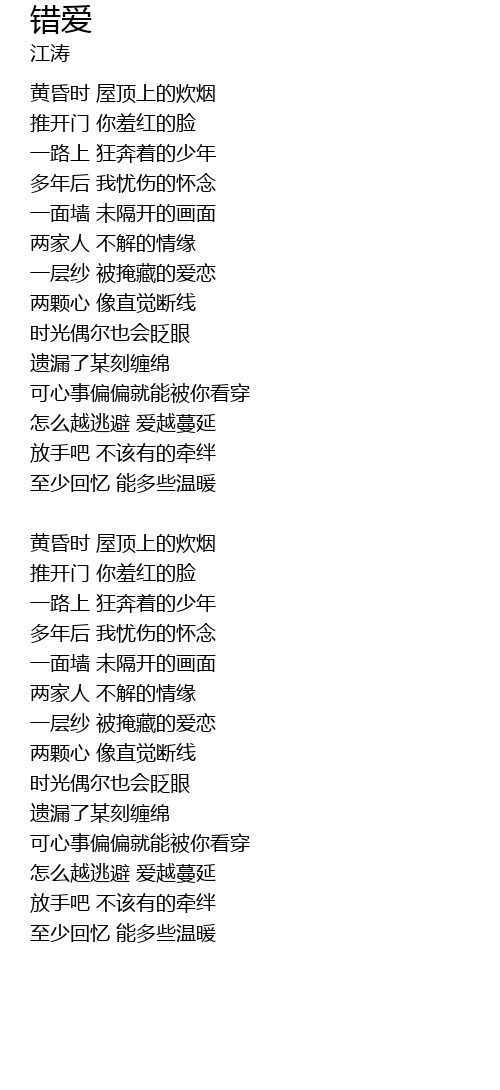 错爱
江涛

黄昏时 屋顶上的炊烟
推开门 你羞红的脸
一路上 狂奔着的少年
多年后 我忧伤的怀念
一面墙 未隔开的画面
两家人 不解的情缘
一层纱 被掩藏的爱恋
两颗心 像直觉断线
时光偶尔也会眨眼
遗漏了某刻缠绵
可心事偏偏就能被你看穿
怎么越逃避 爱越蔓延
放手吧 不该有的牵绊
至少回忆 能多些温暖

黄昏时 屋顶上的炊烟
推开门 你羞红的脸
一路上 狂奔着的少年
多年后 我忧伤的怀念
一面墙 未隔开的画面
两家人 不解的情缘
一层纱 被掩藏的爱恋
两颗心 像直觉断线
时光偶尔也会眨眼
遗漏了某刻缠绵
可心事偏偏就能被你看穿
怎么越逃避 爱越蔓延
放手吧 不该有的牵绊
至少回忆 能多些温暖